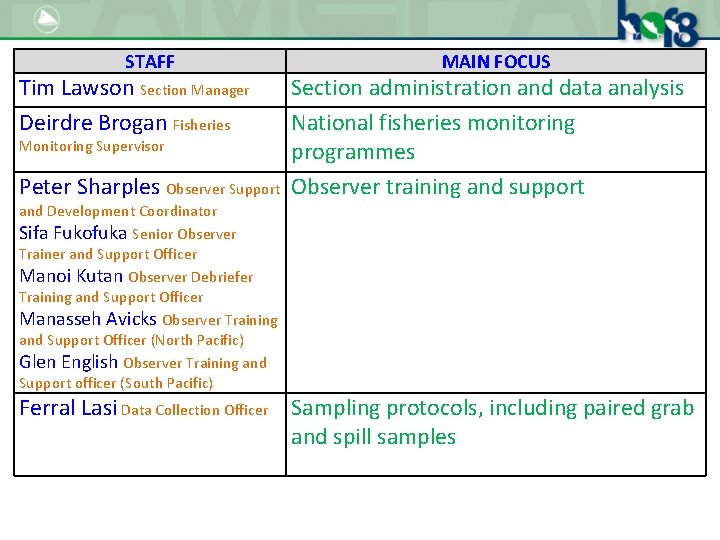 hof8

| STAFF | MAIN FOCUS |
|---|---|
| Tim Lawson Section Manager | Section administration and data analysis |
| Deirdre Brogan Fisheries Monitoring Supervisor | National fisheries monitoring programmes |
| Peter Sharples Observer Support and Development Coordinator Sifa Fukofuka Senior Observer Trainer and Support Officer Manoi Kutan Observer Debriefer Training and Support Officer Manasseh Avicks Observer Training and Support Officer (North Pacific) Glen English Observer Training and Support officer (South Pacific) | Observer training and support |
| Ferral Lasi Data Collection Officer | Sampling protocols, including paired grab and spill samples |